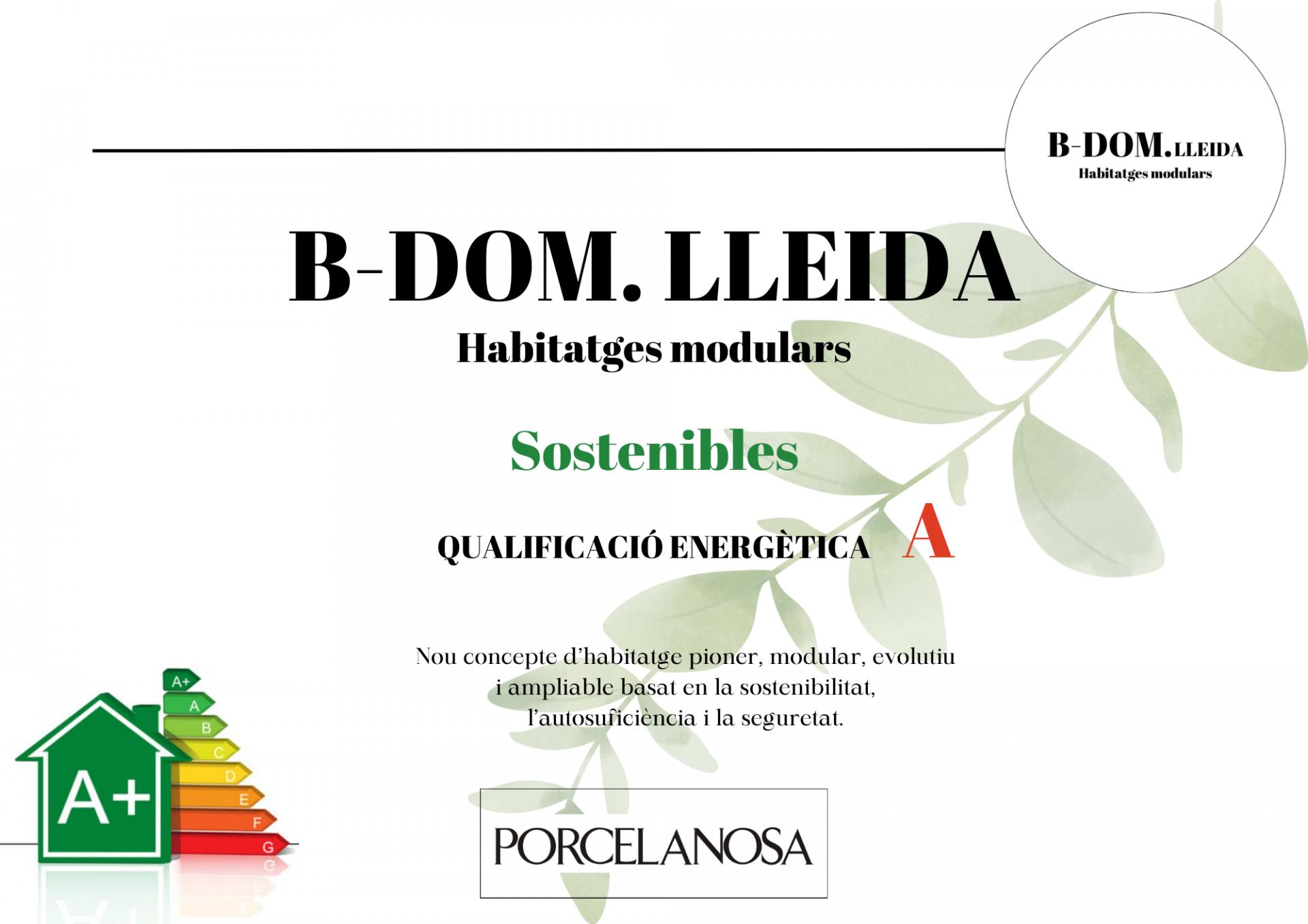 B-DOM.LLEIDA
Habitatges modulars

B-DOM. LLEIDA
Habitatges modulars

Sostenibles

QUALIFICACIÓ ENERGÈTICA A

Nou concepte d'habitatge pioner, modular, evolutiu i ampliable basat en la sostenibilitat, l'autosuficiència i la seguretat.

A+
A
B
C
D
E
F
G
A+

PORCELANOSA